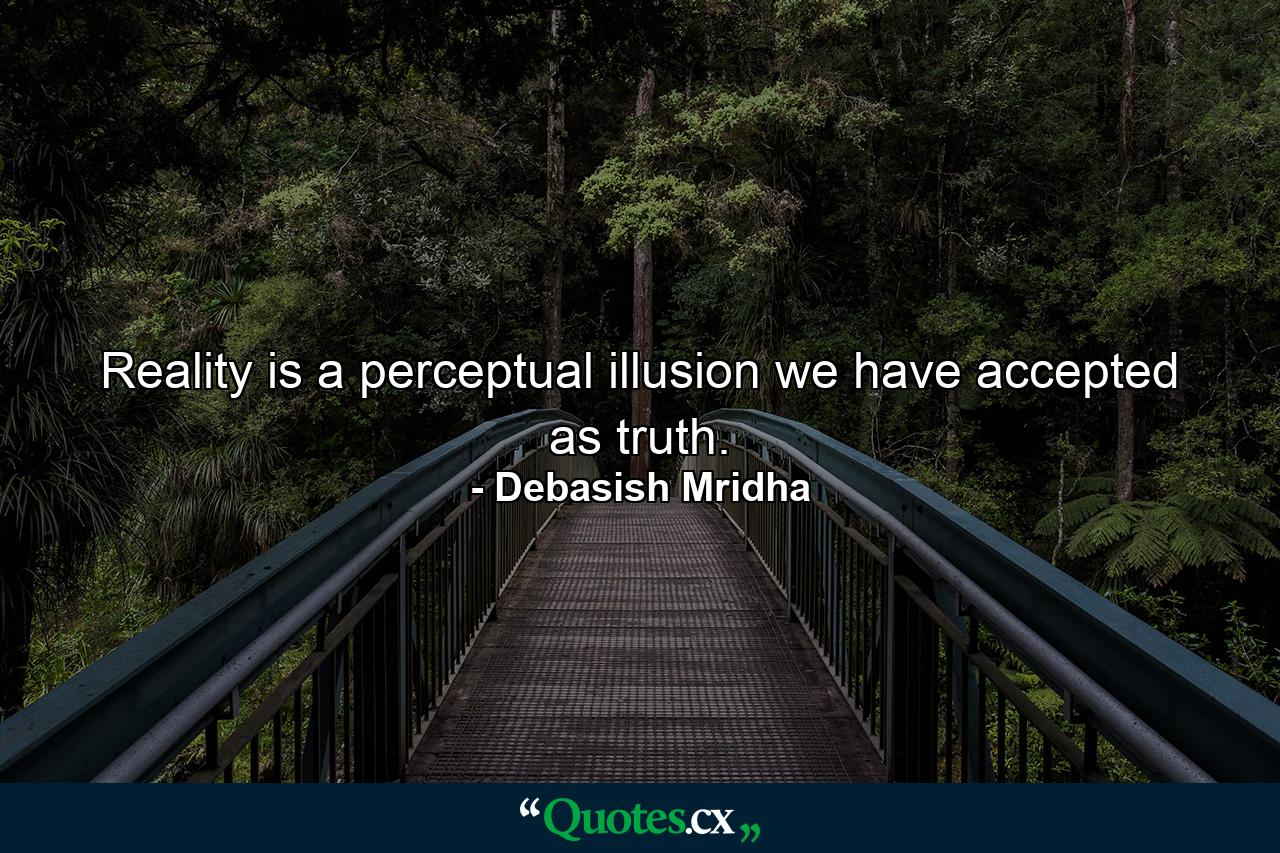 Reality is a perceptual illusion we have accepted as truth.
- Debasish Mridha

“Quotes.cx„